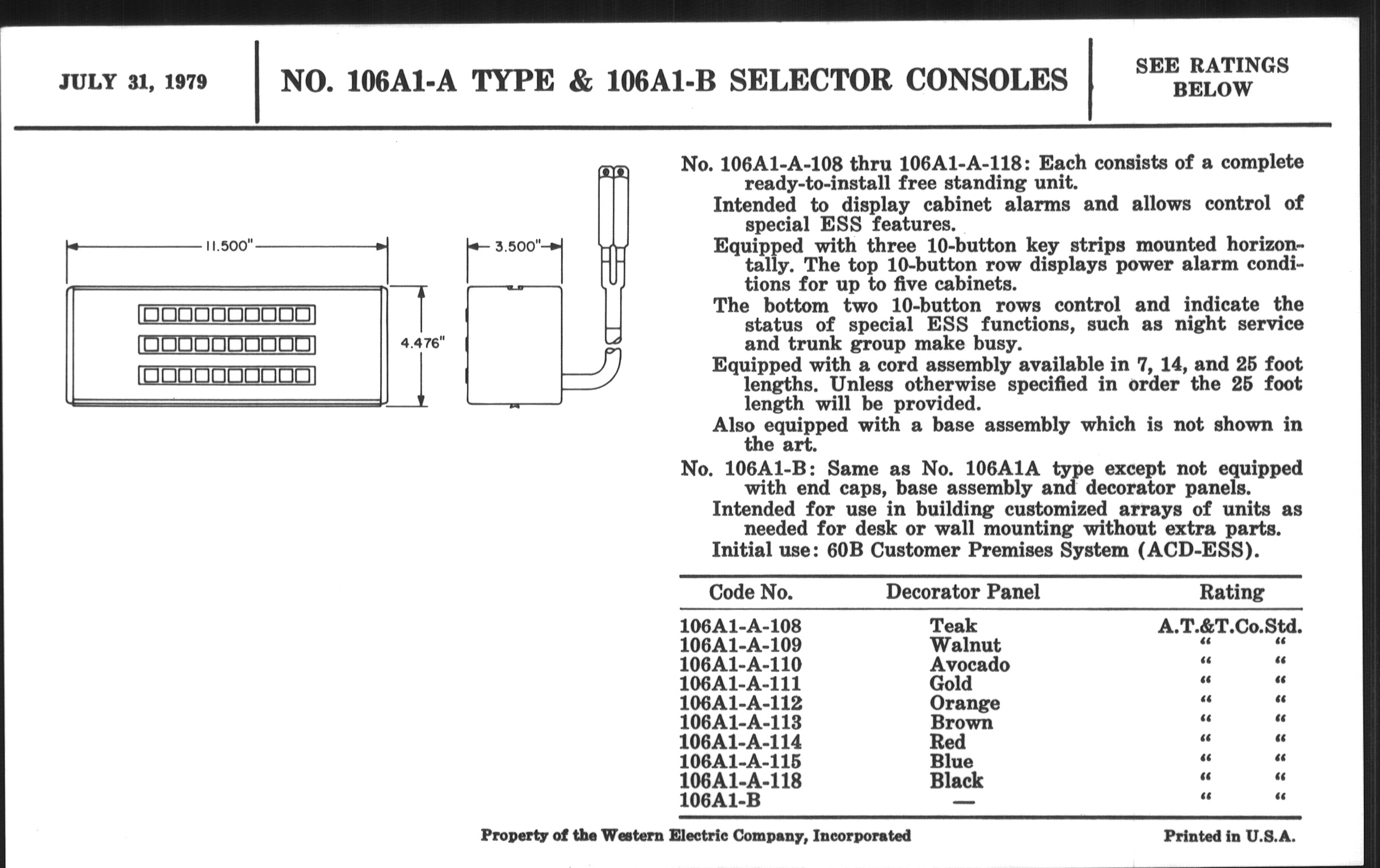 JULY 31, 1979

NO. 106A1-A TYPE & 106A1-B SELECTOR CONSOLES

SEE RATINGS BELOW

11.500"

3.500"

4.476"

No. 106A1-A-108 thru 106A1-A-118: Each consists of a complete ready-to-install free standing unit.

Intended to display cabinet alarms and allows control of special ESS features.

Equipped with three 10-button key strips mounted horizontally. The top 10-button row displays power alarm conditions for up to five cabinets.

The bottom two 10-button rows control and indicate the status of special ESS functions, such as night service and trunk group make busy.

Equipped with a cord assembly available in 7, 14, and 25 foot lengths. Unless otherwise specified in order the 25 foot length will be provided.

Also equipped with a base assembly which is not shown in the art.

No. 106A1-B: Same as No. 106A1A type except not equipped with end caps, base assembly and decorator panels.

Intended for use in building customized arrays of units as needed for desk or wall mounting without extra parts.

Initial use: 60B Customer Premises System (ACD-ESS).

| Code No. | Decorator Panel | Rating |
|---|---|---|
| 106A1-A-108 | Teak | A.T.&T.Co.Std. |
| 106A1-A-109 | Walnut | " " |
| 106A1-A-110 | Avocado | " " |
| 106A1-A-111 | Gold | " " |
| 106A1-A-112 | Orange | " " |
| 106A1-A-113 | Brown | " " |
| 106A1-A-114 | Red | " " |
| 106A1-A-115 | Blue | " " |
| 106A1-A-118 | Black | " " |
| 106A1-B | — | " " |

Property of the Western Electric Company, Incorporated

Printed in U.S.A.